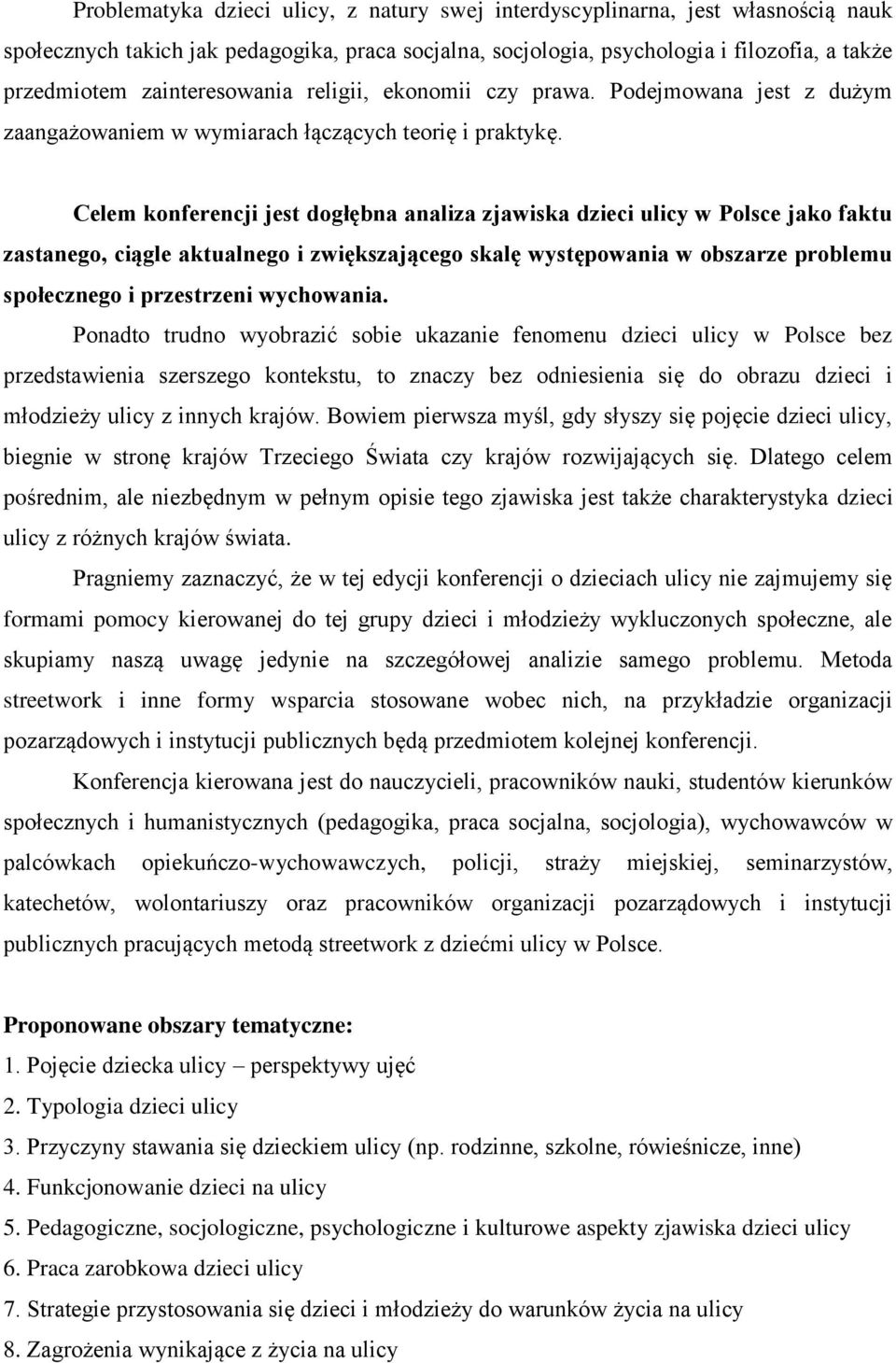 Problematyka dzieci ulicy, z natury swej interdyscyplinarna, jest własnością nauk społecznych takich jak pedagogika, praca socjalna, socjologia, psychologia i filozofia, a także przedmiotem zainteresowania religii, ekonomii czy prawa. Podejmowana jest z dużym zaangażowaniem w wymiarach łączących teorię i praktykę.

Celem konferencji jest dogłębna analiza zjawiska dzieci ulicy w Polsce jako faktu zastanego, ciągle aktualnego i zwiększającego skalę występowania w obszarze problemu społecznego i przestrzeni wychowania.

Ponadto trudno wyobrazić sobie ukazanie fenomenu dzieci ulicy w Polsce bez przedstawienia szerszego kontekstu, to znaczy bez odniesienia się do obrazu dzieci i młodzieży ulicy z innych krajów. Bowiem pierwsza myśl, gdy słyszy się pojęcie dzieci ulicy, biegnie w stronę krajów Trzeciego Świata czy krajów rozwijających się. Dlatego celem pośrednim, ale niezbędnym w pełnym opisie tego zjawiska jest także charakterystyka dzieci ulicy z różnych krajów świata.

Pragniemy zaznaczyć, że w tej edycji konferencji o dzieciach ulicy nie zajmujemy się formami pomocy kierowanej do tej grupy dzieci i młodzieży wykluczonych społeczne, ale skupiamy naszą uwagę jedynie na szczegółowej analizie samego problemu. Metoda streetwork i inne formy wsparcia stosowane wobec nich, na przykładzie organizacji pozarządowych i instytucji publicznych będą przedmiotem kolejnej konferencji.

Konferencja kierowana jest do nauczycieli, pracowników nauki, studentów kierunków społecznych i humanistycznych (pedagogika, praca socjalna, socjologia), wychowawców w palcówkach opiekuńczo-wychowawczych, policji, straży miejskiej, seminarzystów, katechetów, wolontariuszy oraz pracowników organizacji pozarządowych i instytucji publicznych pracujących metodą streetwork z dziećmi ulicy w Polsce.

Proponowane obszary tematyczne:
1. Pojęcie dziecka ulicy – perspektywy ujęć
2. Typologia dzieci ulicy
3. Przyczyny stawania się dzieckiem ulicy (np. rodzinne, szkolne, rówieśnicze, inne)
4. Funkcjonowanie dzieci na ulicy
5. Pedagogiczne, socjologiczne, psychologiczne i kulturowe aspekty zjawiska dzieci ulicy
6. Praca zarobkowa dzieci ulicy
7. Strategie przystosowania się dzieci i młodzieży do warunków życia na ulicy
8. Zagrożenia wynikające z życia na ulicy